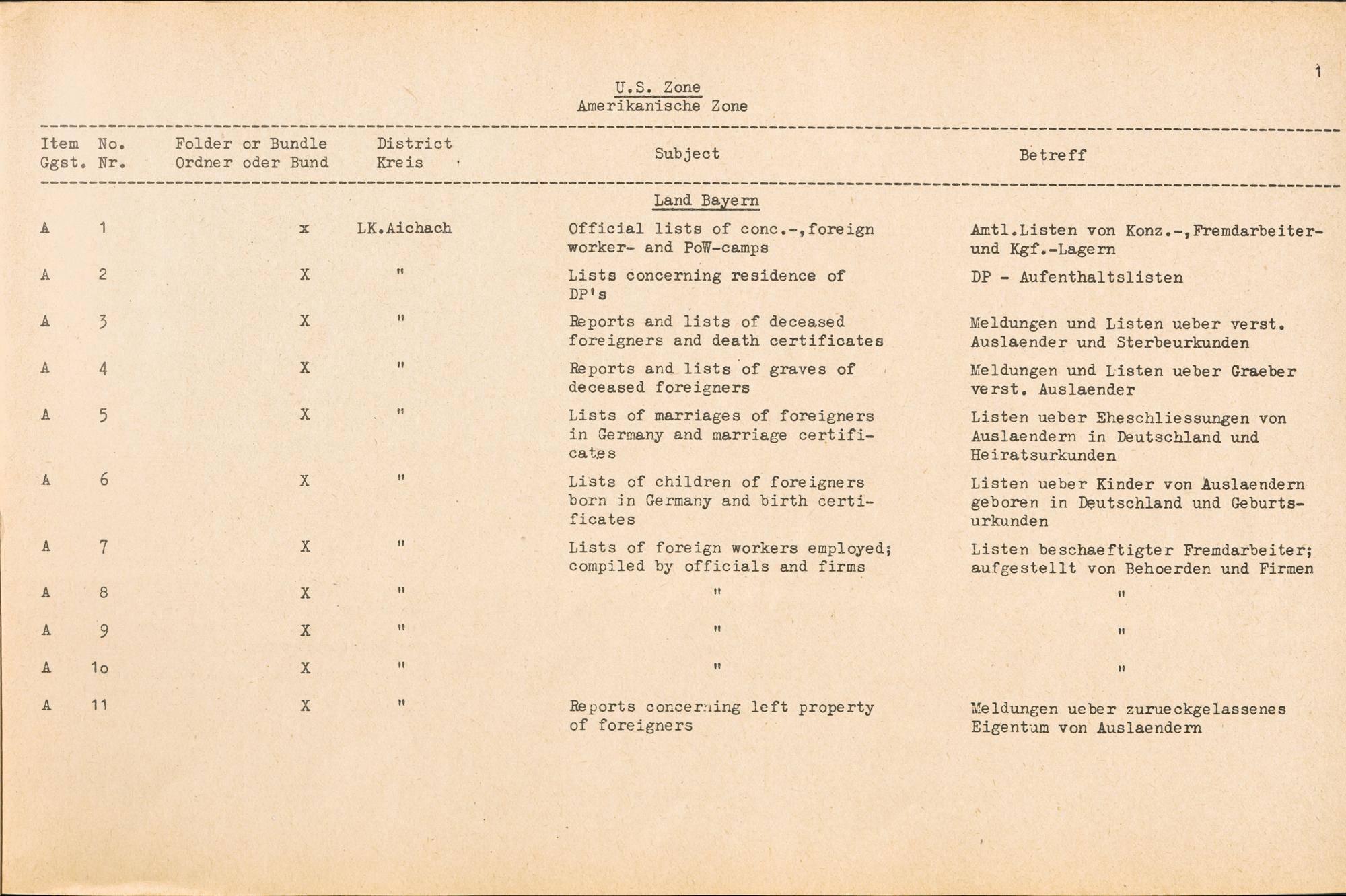 1

U.S. Zone
Amerikanische Zone

| Item Ggst. | No. Nr. | Folder or Bundle Ordner oder Bund | District Kreis | Subject | Betreff |
|---|---|---|---|---|---|
| | | | | Land Bayern | |
| A | 1 | x | LK.Aichach | Official lists of conc.-,foreign worker- and PoW-camps | Amtl.Listen von Konz.-,Fremdarbeiter- und Kgf.-Lagern |
| A | 2 | X | " | Lists concerning residence of DP's | DP - Aufenthaltslisten |
| A | 3 | X | " | Reports and lists of deceased foreigners and death certificates | Meldungen und Listen ueber verst. Auslaender und Sterbeurkunden |
| A | 4 | X | " | Reports and lists of graves of deceased foreigners | Meldungen und Listen ueber Graeber verst. Auslaender |
| A | 5 | X | " | Lists of marriages of foreigners in Germany and marriage certificates | Listen ueber Eheschliessungen von Auslaendern in Deutschland und Heiratsurkunden |
| A | 6 | X | " | Lists of children of foreigners born in Germany and birth certificates | Listen ueber Kinder von Auslaendern geboren in Deutschland und Geburtsurkunden |
| A | 7 | X | " | Lists of foreign workers employed; compiled by officials and firms | Listen beschaeftigter Fremdarbeiter; aufgestellt von Behoerden und Firmen |
| A | 8 | X | " | " | " |
| A | 9 | X | " | " | " |
| A | 1o | X | " | " | " |
| A | 11 | X | " | Reports concerning left property of foreigners | Meldungen ueber zurueckgelassenes Eigentum von Auslaendern |